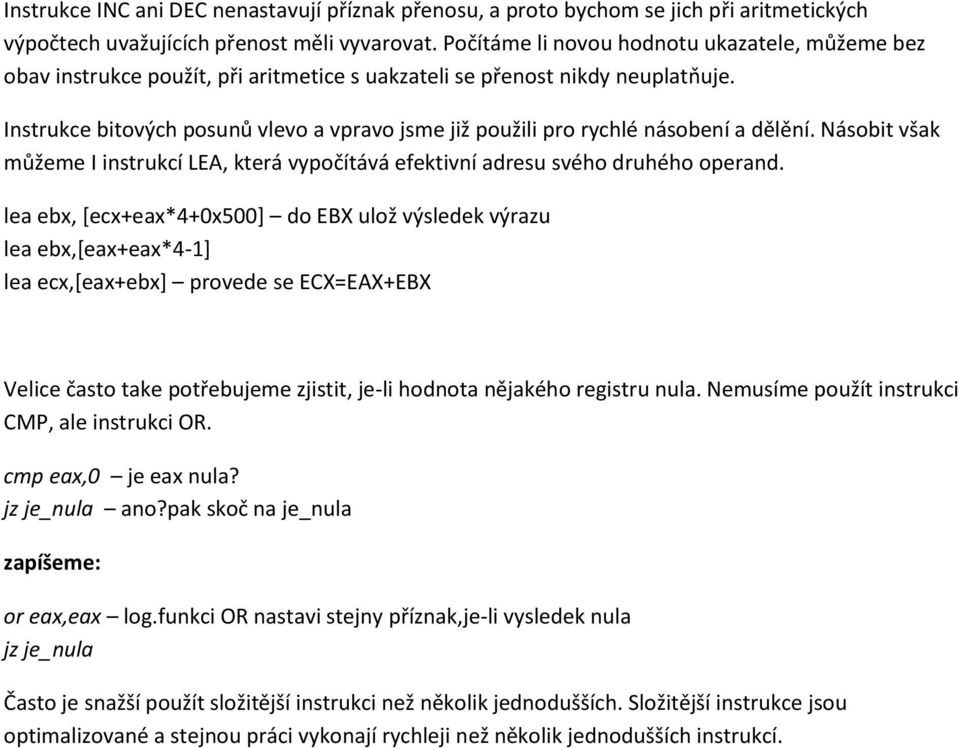 Instrukce INC ani DEC nenastavují příznak přenosu, a proto bychom se jich při aritmetických výpočtech uvažujících přenost měli vyvarovat. Počítáme li novou hodnotu ukazatele, můžeme bez obav instrukce použít, při aritmetice s uakzateli se přenost nikdy neuplatňuje.

Instrukce bitových posunů vlevo a vpravo jsme již použili pro rychlé násobení a dělění. Násobit však můžeme I instrukcí LEA, která vypočítává efektivní adresu svého druhého operand.

lea ebx, [ecx+eax*4+0x500] – do EBX ulož výsledek výrazu
lea ebx,[eax+eax*4-1]
lea ecx,[eax+ebx] – provede se ECX=EAX+EBX

Velice často take potřebujeme zjistit, je-li hodnota nějakého registru nula. Nemusíme použít instrukci CMP, ale instrukci OR.

cmp eax,0 – je eax nula?
jz je_nula – ano?pak skoč na je_nula

zapíšeme:

or eax,eax – log.funkci OR nastavi stejny příznak,je-li vysledek nula
jz je_nula

Často je snažší použít složitější instrukci než několik jednodušších. Složitější instrukce jsou optimalizované a stejnou práci vykonají rychleji než několik jednodušších instrukcí.